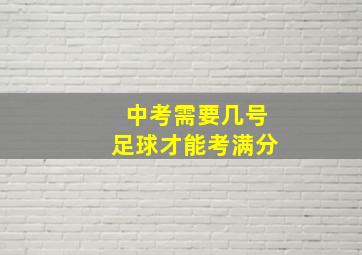 中考需要几号
足球才能考满分